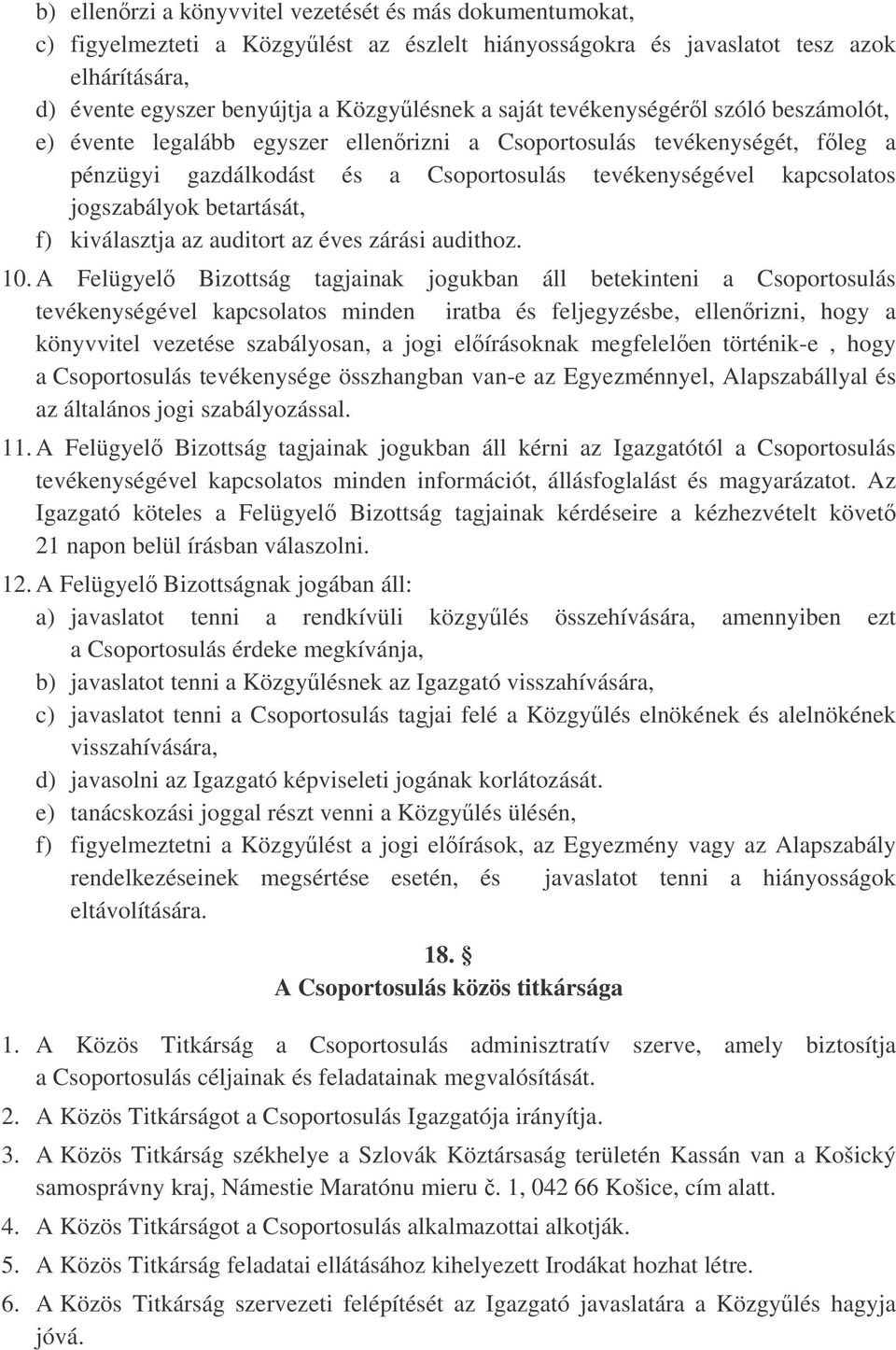 b) ellenőrzi a könyvvitel vezetését és más dokumentumokat,
c) figyelmezteti a Közgyűlést az észlelt hiányosságokra és javaslatot tesz azok elhárítására,
d) évente egyszer benyújtja a Közgyűlésnek a saját tevékenységéről szóló beszámolót,
e) évente legalább egyszer ellenőrizni a Csoportosulás tevékenységét, főleg a pénzügyi gazdálkodást és a Csoportosulás tevékenységével kapcsolatos jogszabályok betartását,
f) kiválasztja az auditort az éves zárási audithoz.

10. A Felügyelő Bizottság tagjainak jogukban áll betekinteni a Csoportosulás tevékenységével kapcsolatos minden iratba és feljegyzésbe, ellenőrizni, hogy a könyvvitel vezetése szabályosan, a jogi előírásoknak megfelelően történik-e , hogy a Csoportosulás tevékenysége összhangban van-e az Egyezménnyel, Alapszabállyal és az általános jogi szabályozással.

11. A Felügyelő Bizottság tagjainak jogukban áll kérni az Igazgatótól a Csoportosulás tevékenységével kapcsolatos minden információt, állásfoglalást és magyarázatot. Az Igazgató köteles a Felügyelő Bizottság tagjainak kérdéseire a kézhezvételt követő 21 napon belül írásban válaszolni.

12. A Felügyelő Bizottságnak jogában áll:
a) javaslatot tenni a rendkívüli közgyűlés összehívására, amennyiben ezt a Csoportosulás érdeke megkívánja,
b) javaslatot tenni a Közgyűlésnek az Igazgató visszahívására,
c) javaslatot tenni a Csoportosulás tagjai felé a Közgyűlés elnökének és alelnökének visszahívására,
d) javasolni az Igazgató képviseleti jogának korlátozását.
e) tanácskozási joggal részt venni a Közgyűlés ülésén,
f) figyelmeztetni a Közgyűlést a jogi előírások, az Egyezmény vagy az Alapszabály rendelkezéseinek megsértése esetén, és javaslatot tenni a hiányosságok eltávolítására.

18. §
A Csoportosulás közös titkársága

1. A Közös Titkárság a Csoportosulás adminisztratív szerve, amely biztosítja a Csoportosulás céljainak és feladatainak megvalósítását.
2. A Közös Titkárságot a Csoportosulás Igazgatója irányítja.
3. A Közös Titkárság székhelye a Szlovák Köztársaság területén Kassán van a Košický samosprávny kraj, Námestie Maratónu mieru č. 1, 042 66 Košice, cím alatt.
4. A Közös Titkárságot a Csoportosulás alkalmazottai alkotják.
5. A Közös Titkárság feladatai ellátásához kihelyezett Irodákat hozhat létre.
6. A Közös Titkárság szervezeti felépítését az Igazgató javaslatára a Közgyűlés hagyja jóvá.